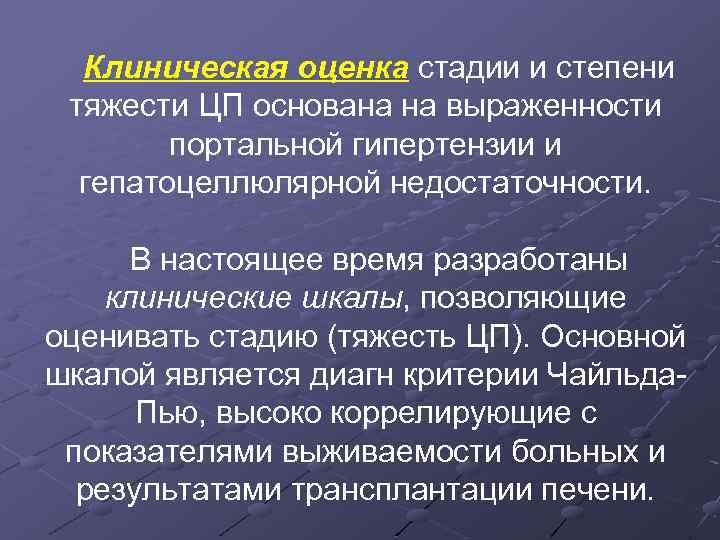 Клиническая оценка стадии и степени тяжести ЦП основана на выраженности портальной гипертензии и гепатоцеллюлярной недостаточности.

В настоящее время разработаны клинические шкалы, позволяющие оценивать стадию (тяжесть ЦП). Основной шкалой является диагн критерии Чайльда-Пью, высоко коррелирующие с показателями выживаемости больных и результатами трансплантации печени.